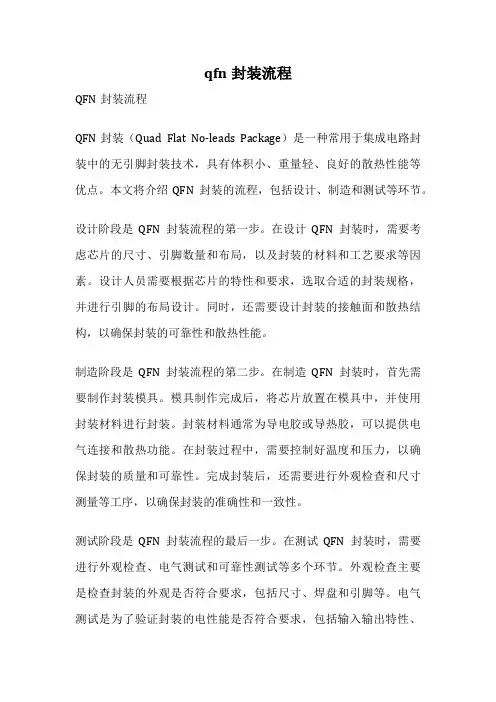 qfn 封装流程

QFN 封装流程

QFN 封装（Quad Flat No-leads Package）是一种常用于集成电路封装中的无引脚封装技术，具有体积小、重量轻、良好的散热性能等优点。本文将介绍 QFN 封装的流程，包括设计、制造和测试等环节。

设计阶段是 QFN 封装流程的第一步。在设计 QFN 封装时，需要考虑芯片的尺寸、引脚数量和布局，以及封装的材料和工艺要求等因素。设计人员需要根据芯片的特性和要求，选取合适的封装规格，并进行引脚的布局设计。同时，还需要设计封装的接触面和散热结构，以确保封装的可靠性和散热性能。

制造阶段是 QFN 封装流程的第二步。在制造 QFN 封装时，首先需要制作封装模具。模具制作完成后，将芯片放置在模具中，并使用封装材料进行封装。封装材料通常为导电胶或导热胶，可以提供电气连接和散热功能。在封装过程中，需要控制好温度和压力，以确保封装的质量和可靠性。完成封装后，还需要进行外观检查和尺寸测量等工序，以确保封装的准确性和一致性。

测试阶段是 QFN 封装流程的最后一步。在测试 QFN 封装时，需要进行外观检查、电气测试和可靠性测试等多个环节。外观检查主要是检查封装的外观是否符合要求，包括尺寸、焊盘和引脚等。电气测试是为了验证封装的电性能是否符合要求，包括输入输出特性、